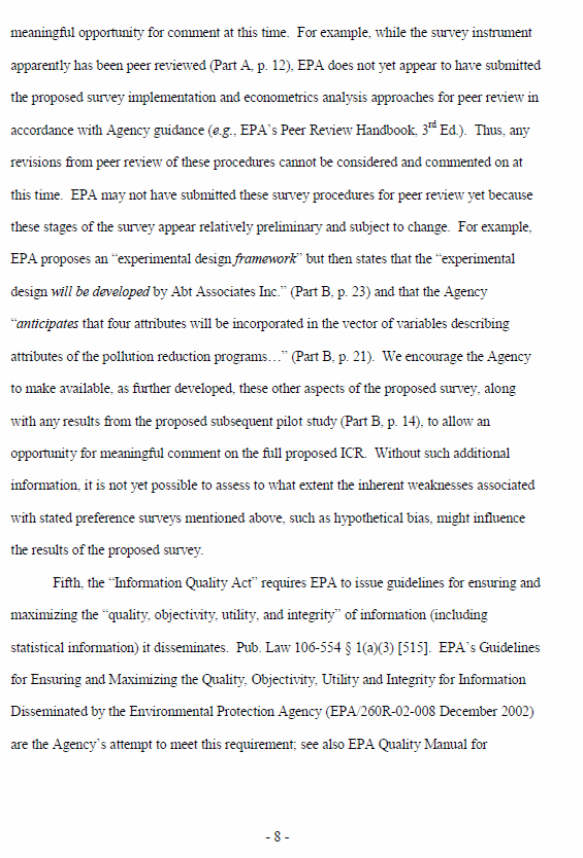 meaningful opportunity for comment at this time. For example, while the survey instrument apparently has been peer reviewed (Part A, p. 12), EPA does not yet appear to have submitted the proposed survey implementation and econometrics analysis approaches for peer review in accordance with Agency guidance (e.g., EPA's Peer Review Handbook, $3^{rd}$ Ed.). Thus, any revisions from peer review of these procedures cannot be considered and commented on at this time. EPA may not have submitted these survey procedures for peer review yet because these stages of the survey appear relatively preliminary and subject to change. For example, EPA proposes an "experimental design framework" but then states that the "experimental design will be developed by Abt Associates Inc." (Part B, p. 23) and that the Agency "anticipates that four attributes will be incorporated in the vector of variables describing attributes of the pollution reduction programs…" (Part B, p. 21). We encourage the Agency to make available, as further developed, these other aspects of the proposed survey, along with any results from the proposed subsequent pilot study (Part B, p. 14), to allow an opportunity for meaningful comment on the full proposed ICR. Without such additional information, it is not yet possible to assess to what extent the inherent weaknesses associated with stated preference surveys mentioned above, such as hypothetical bias, might influence the results of the proposed survey.

Fifth, the "Information Quality Act" requires EPA to issue guidelines for ensuring and maximizing the "quality, objectivity, utility, and integrity" of information (including statistical information) it disseminates. Pub. Law 106-554 § 1(a)(3) [515]. EPA's Guidelines for Ensuring and Maximizing the Quality, Objectivity, Utility and Integrity for Information Disseminated by the Environmental Protection Agency (EPA/260R-02-008 December 2002) are the Agency's attempt to meet this requirement; see also EPA Quality Manual for

- 8 -